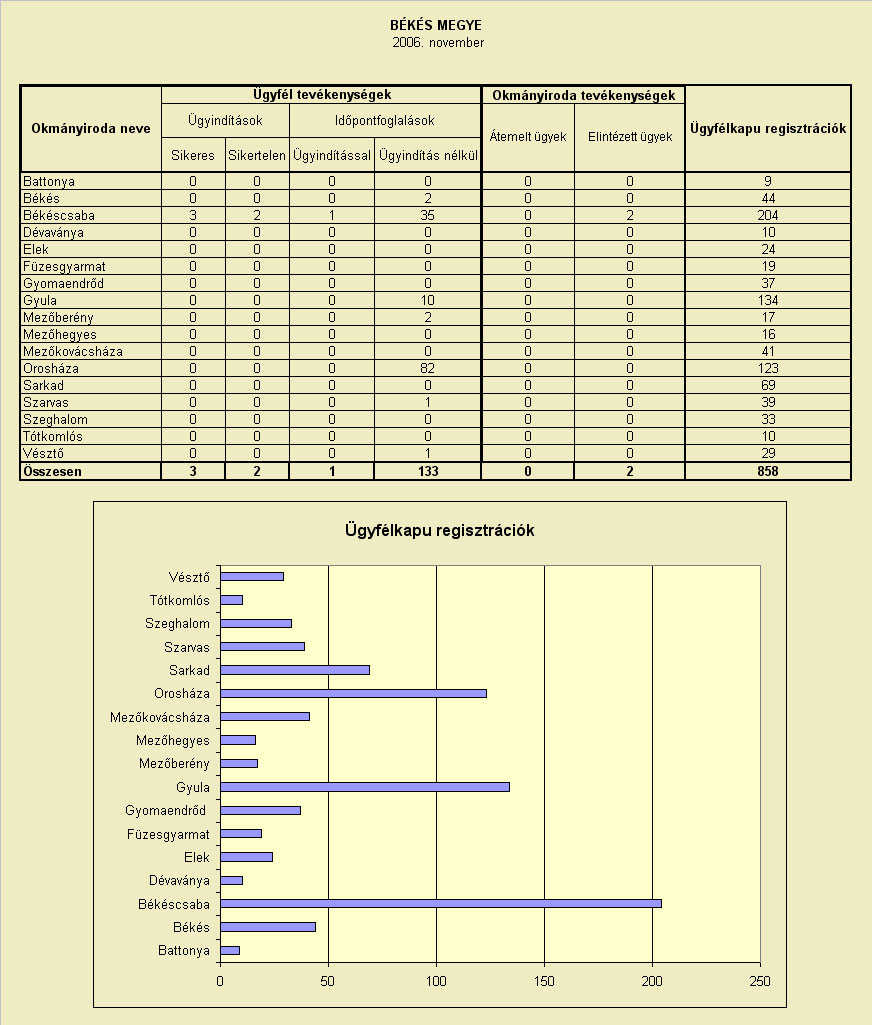 BÉKÉS MEGYE
2006. november

| Okmányiroda neve | Ügyfél tevékenységek | | | | Okmányiroda tevékenységek | | Ügyfélkapu regisztrációk |
|---|---|---|---|---|---|---|---|
| | Ügyindítások | | Időpontfoglalások | | Átemelt ügyek | Elintézett ügyek | |
| | Sikeres | Sikertelen | Ügyindítással | Ügyindítás nélkül | | | |
| Battonya | 0 | 0 | 0 | 0 | 0 | 0 | 9 |
| Békés | 0 | 0 | 0 | 2 | 0 | 0 | 44 |
| Békéscsaba | 3 | 2 | 1 | 35 | 0 | 2 | 204 |
| Dévaványa | 0 | 0 | 0 | 0 | 0 | 0 | 10 |
| Elek | 0 | 0 | 0 | 0 | 0 | 0 | 24 |
| Füzesgyarmat | 0 | 0 | 0 | 0 | 0 | 0 | 19 |
| Gyomaendrőd | 0 | 0 | 0 | 0 | 0 | 0 | 37 |
| Gyula | 0 | 0 | 0 | 10 | 0 | 0 | 134 |
| Mezőberény | 0 | 0 | 0 | 2 | 0 | 0 | 17 |
| Mezőhegyes | 0 | 0 | 0 | 0 | 0 | 0 | 16 |
| Mezőkovácsháza | 0 | 0 | 0 | 0 | 0 | 0 | 41 |
| Orosháza | 0 | 0 | 0 | 82 | 0 | 0 | 123 |
| Sarkad | 0 | 0 | 0 | 0 | 0 | 0 | 69 |
| Szarvas | 0 | 0 | 0 | 1 | 0 | 0 | 39 |
| Szeghalom | 0 | 0 | 0 | 0 | 0 | 0 | 33 |
| Tótkomlós | 0 | 0 | 0 | 0 | 0 | 0 | 10 |
| Vésztő | 0 | 0 | 0 | 1 | 0 | 0 | 29 |
| Összesen | 3 | 2 | 1 | 133 | 0 | 2 | 858 |

Ügyfélkapu regisztrációk

Vésztő
Tótkomlós
Szeghalom
Szarvas
Sarkad
Orosháza
Mezőkovácsháza
Mezőhegyes
Mezőberény
Gyula
Gyomaendrőd
Füzesgyarmat
Elek
Dévaványa
Békéscsaba
Békés
Battonya

0 50 100 150 200 250